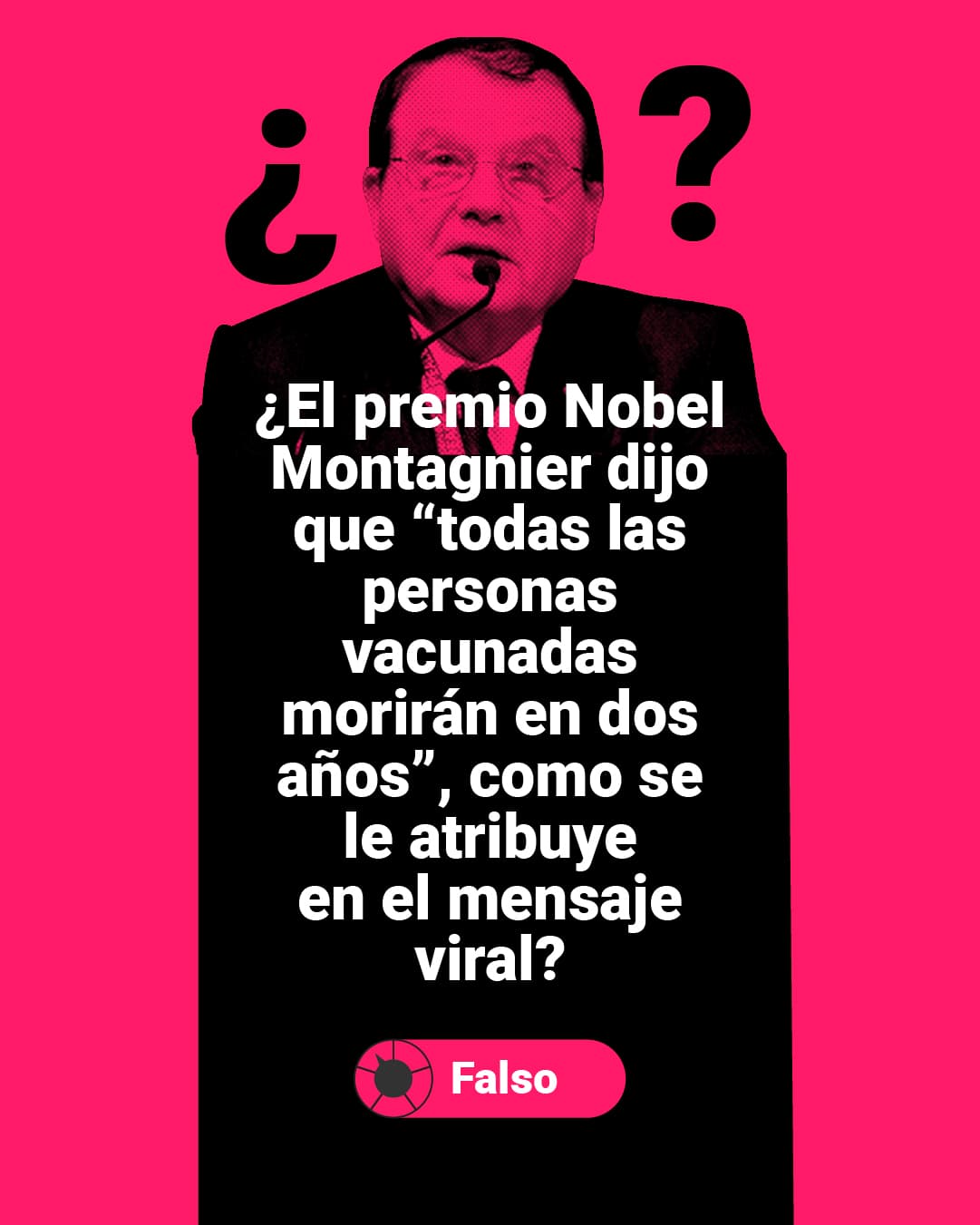 ¿ ?

¿El premio Nobel Montagnier dijo que “todas las personas vacunadas morirán en dos años”, como se le atribuye en el mensaje viral?

Falso